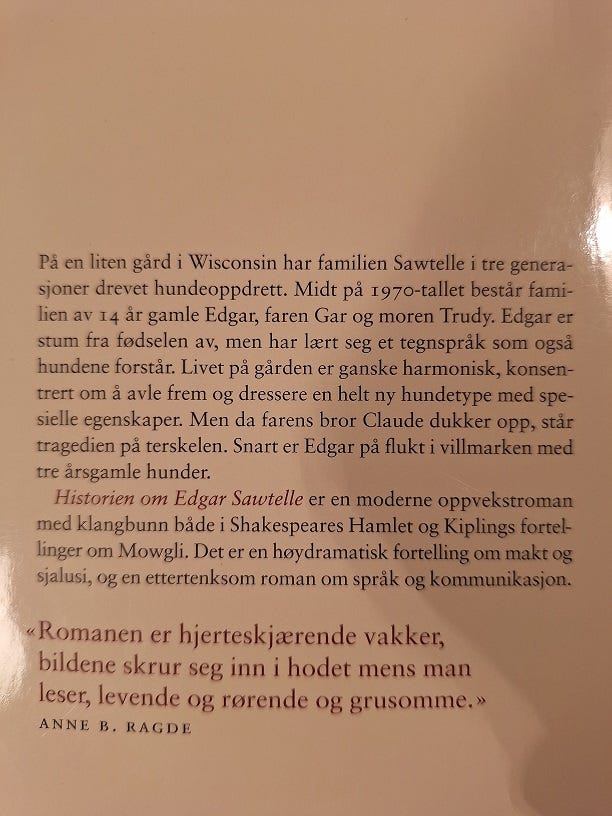 På en liten gård i Wisconsin har familien Sawtelle i tre generasjoner drevet hundeoppdrett. Midt på 1970-tallet består familien av 14 år gamle Edgar, faren Gar og moren Trudy. Edgar er stum fra fødselen av, men har lært seg et tegnspråk som også hundene forstår. Livet på gården er ganske harmonisk, konsentrert om å avle frem og dressere en helt ny hundetype med spesielle egenskaper. Men da farens bror Claude dukker opp, står tragedien på terskelen. Snart er Edgar på flukt i villmarken med tre årsgamle hunder.

Historien om Edgar Sawtelle er en moderne oppvekstroman med klangbunn både i Shakespeares Hamlet og Kiplings fortellinger om Mowgli. Det er en høydramatisk fortelling om makt og sjalusi, og en ettertenksom roman om språk og kommunikasjon.

«Romanen er hjerteskjærende vakker, bildene skrur seg inn i hodet mens man leser, levende og rørende og grusomme.»
ANNE B. RAGDE